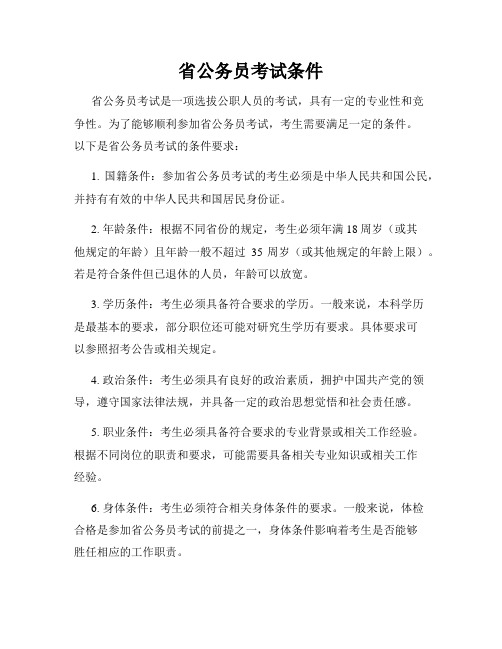 省公务员考试条件

省公务员考试是一项选拔公职人员的考试，具有一定的专业性和竞争性。为了能够顺利参加省公务员考试，考生需要满足一定的条件。以下是省公务员考试的条件要求：

1. 国籍条件：参加省公务员考试的考生必须是中华人民共和国公民，并持有有效的中华人民共和国居民身份证。

2. 年龄条件：根据不同省份的规定，考生必须年满 18 周岁（或其他规定的年龄）且年龄一般不超过 35 周岁（或其他规定的年龄上限）。若是符合条件但已退休的人员，年龄可以放宽。

3. 学历条件：考生必须具备符合要求的学历。一般来说，本科学历是最基本的要求，部分职位还可能对研究生学历有要求。具体要求可以参照招考公告或相关规定。

4. 政治条件：考生必须具有良好的政治素质，拥护中国共产党的领导，遵守国家法律法规，并具备一定的政治思想觉悟和社会责任感。

5. 职业条件：考生必须具备符合要求的专业背景或相关工作经验。根据不同岗位的职责和要求，可能需要具备相关专业知识或相关工作经验。

6. 身体条件：考生必须符合相关身体条件的要求。一般来说，体检合格是参加省公务员考试的前提之一，身体条件影响着考生是否能够胜任相应的工作职责。